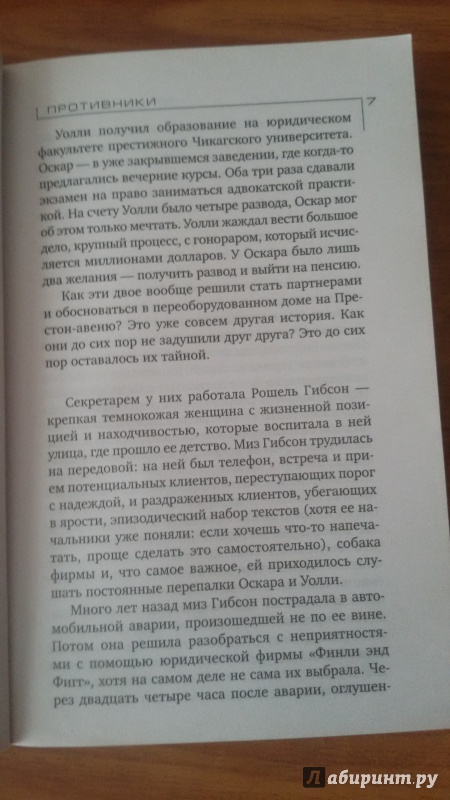 ПРОТИВНИКИ 7

Уолли получил образование на юридическом факультете престижного Чикагского университета. Оскар — в уже закрывшемся заведении, где когда-то предлагались вечерние курсы. Оба три раза сдавали экзамен на право заниматься адвокатской практикой. На счету Уолли было четыре развода, Оскар мог об этом только мечтать. Уолли жаждал вести большое дело, крупный процесс, с гонораром, который исчисляется миллионами долларов. У Оскара было лишь два желания — получить развод и выйти на пенсию.

Как эти двое вообще решили стать партнерами и обосноваться в переоборудованном доме на Престон-авеню? Это уже совсем другая история. Как они до сих пор не задушили друг друга? Это до сих пор оставалось их тайной.

Секретарем у них работала Рошель Гибсон — крепкая темнокожая женщина с жизненной позицией и находчивостью, которые воспитала в ней улица, где прошло ее детство. Миз Гибсон трудилась на передовой: на ней был телефон, встреча и прием потенциальных клиентов, переступающих порог с надеждой, и раздраженных клиентов, убегающих в ярости, эпизодический набор текстов (хотя ее начальники уже поняли: если хочешь что-то напечатать, проще сделать это самостоятельно), собака фирмы и, что самое важное, ей приходилось слушать постоянные перепалки Оскара и Уолли.

Много лет назад миз Гибсон пострадала в автомобильной аварии, произошедшей не по ее вине. Потом она решила разобраться с неприятностями с помощью юридической фирмы «Финли энд Фигг», хотя на самом деле не сама их выбрала. Через двадцать четыре часа после аварии, оглушен-

Лабиринт.ру